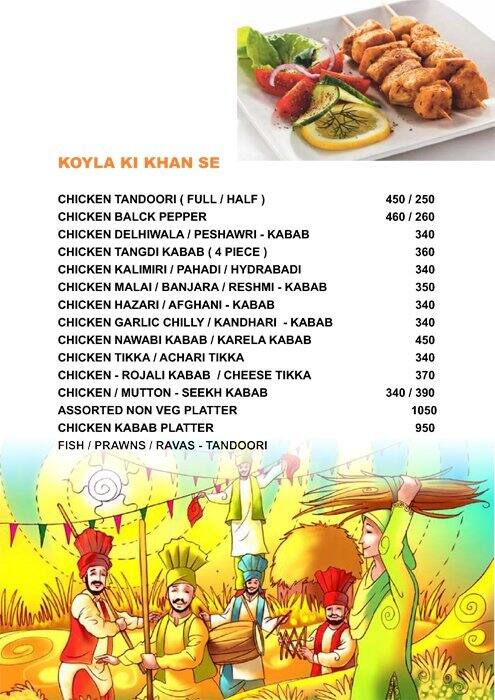 KOYLA KI KHAN SE

| | |
|---|---|
| CHICKEN TANDOORI ( FULL / HALF ) | 450 / 250 |
| CHICKEN BALCK PEPPER | 460 / 260 |
| CHICKEN DELHIWALA / PESHAWRI - KABAB | 340 |
| CHICKEN TANGDI KABAB ( 4 PIECE ) | 360 |
| CHICKEN KALIMIRI / PAHADI / HYDRABADI | 340 |
| CHICKEN MALAI / BANJARA / RESHMI - KABAB | 350 |
| CHICKEN HAZARI / AFGHANI - KABAB | 340 |
| CHICKEN GARLIC CHILLY / KANDHARI - KABAB | 340 |
| CHICKEN NAWABI KABAB / KARELA KABAB | 450 |
| CHICKEN TIKKA / ACHARI TIKKA | 340 |
| CHICKEN - ROJALI KABAB / CHEESE TIKKA | 370 |
| CHICKEN / MUTTON - SEEKH KABAB | 340 / 390 |
| ASSORTED NON VEG PLATTER | 1050 |
| CHICKEN KABAB PLATTER | 950 |
| FISH / PRAWNS / RAVAS - TANDOORI | |